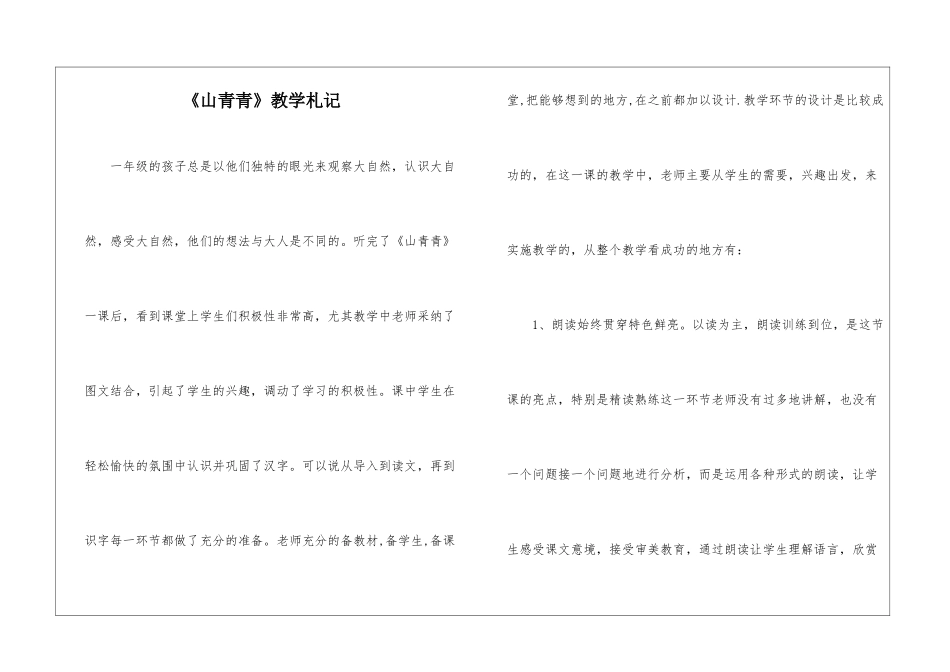 《山青青》教学札记

一年级的孩子总是以他们独特的眼光来观察大自然，认识大自然，感受大自然，他们的想法与大人是不同的。听完了《山青青》一课后，看到课堂上学生们积极性非常高，尤其教学中老师采纳了图文结合，引起了学生的兴趣，调动了学习的积极性。课中学生在轻松愉快的氛围中认识并巩固了汉字。可以说从导入到读文，再到识字每一环节都做了充分的准备。老师充分的备教材,备学生,备课堂,把能够想到的地方,在之前都加以设计.教学环节的设计是比较成功的，在这一课的教学中，老师主要从学生的需要，兴趣出发，来实施教学的，从整个教学看成功的地方有：

1、朗读始终贯穿特色鲜亮。以读为主，朗读训练到位，是这节课的亮点，特别是精读熟练这一环节老师没有过多地讲解，也没有一个问题接一个问题地进行分析，而是运用各种形式的朗读，让学生感受课文意境，接受审美教育，通过朗读让学生理解语言，欣赏